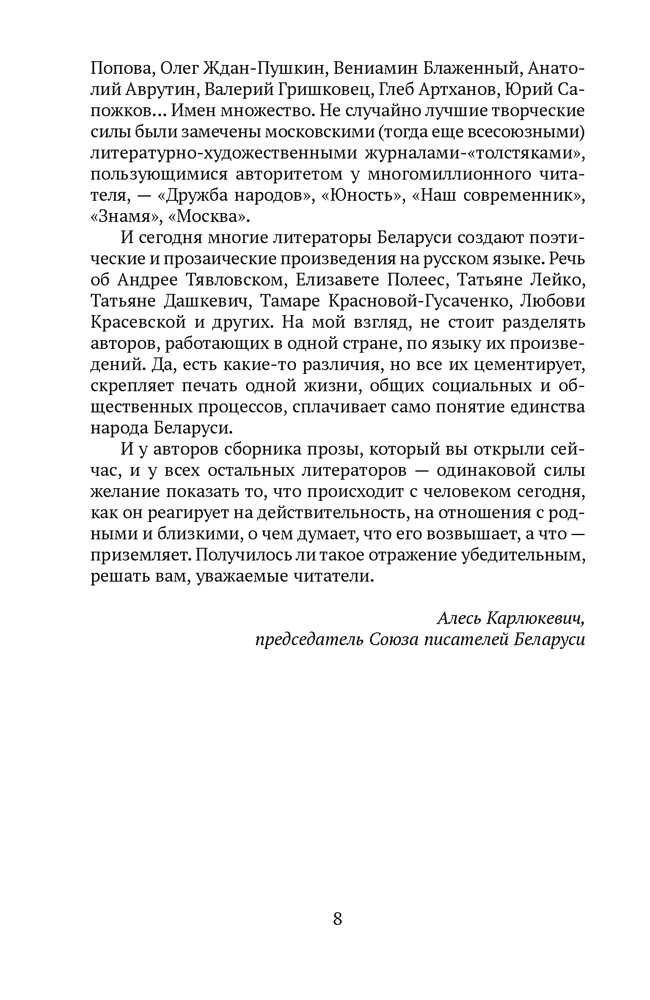 Попова, Олег Ждан-Пушкин, Вениамин Блаженный, Анатолий Аврутин, Валерий Гришковец, Глеб Артханов, Юрий Сапожков... Имен множество. Не случайно лучшие творческие силы были замечены московскими (тогда еще всесоюзными) литературно-художественными журналами-«толстяками», пользующимися авторитетом у многомиллионного читателя, — «Дружба народов», «Юность», «Наш современник», «Знамя», «Москва».

И сегодня многие литераторы Беларуси создают поэтические и прозаические произведения на русском языке. Речь об Андрее Тявловском, Елизавете Полеес, Татьяне Лейко, Татьяне Дашкевич, Тамаре Красновой-Гусаченко, Любови Красевской и других. На мой взгляд, не стоит разделять авторов, работающих в одной стране, по языку их произведений. Да, есть какие-то различия, но все их цементирует, скрепляет печать одной жизни, общих социальных и общественных процессов, сплачивает само понятие единства народа Беларуси.

И у авторов сборника прозы, который вы открыли сейчас, и у всех остальных литераторов — одинаковой силы желание показать то, что происходит с человеком сегодня, как он реагирует на действительность, на отношения с родными и близкими, о чем думает, что его возвышает, а что — приземляет. Получилось ли такое отражение убедительным, решать вам, уважаемые читатели.

Алесь Карлюкевич,
председатель Союза писателей Беларуси

8